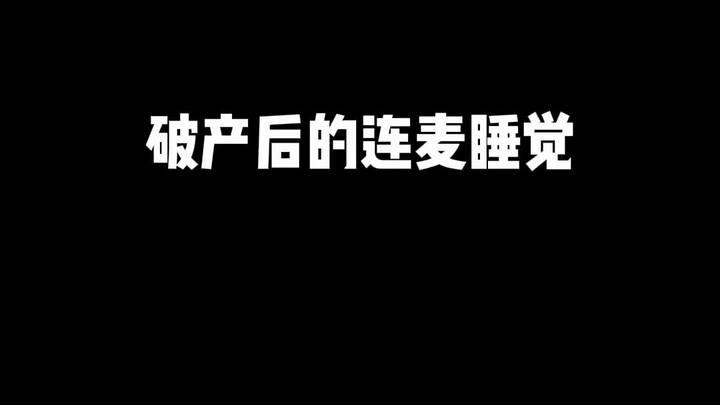 破产后的连麦睡觉